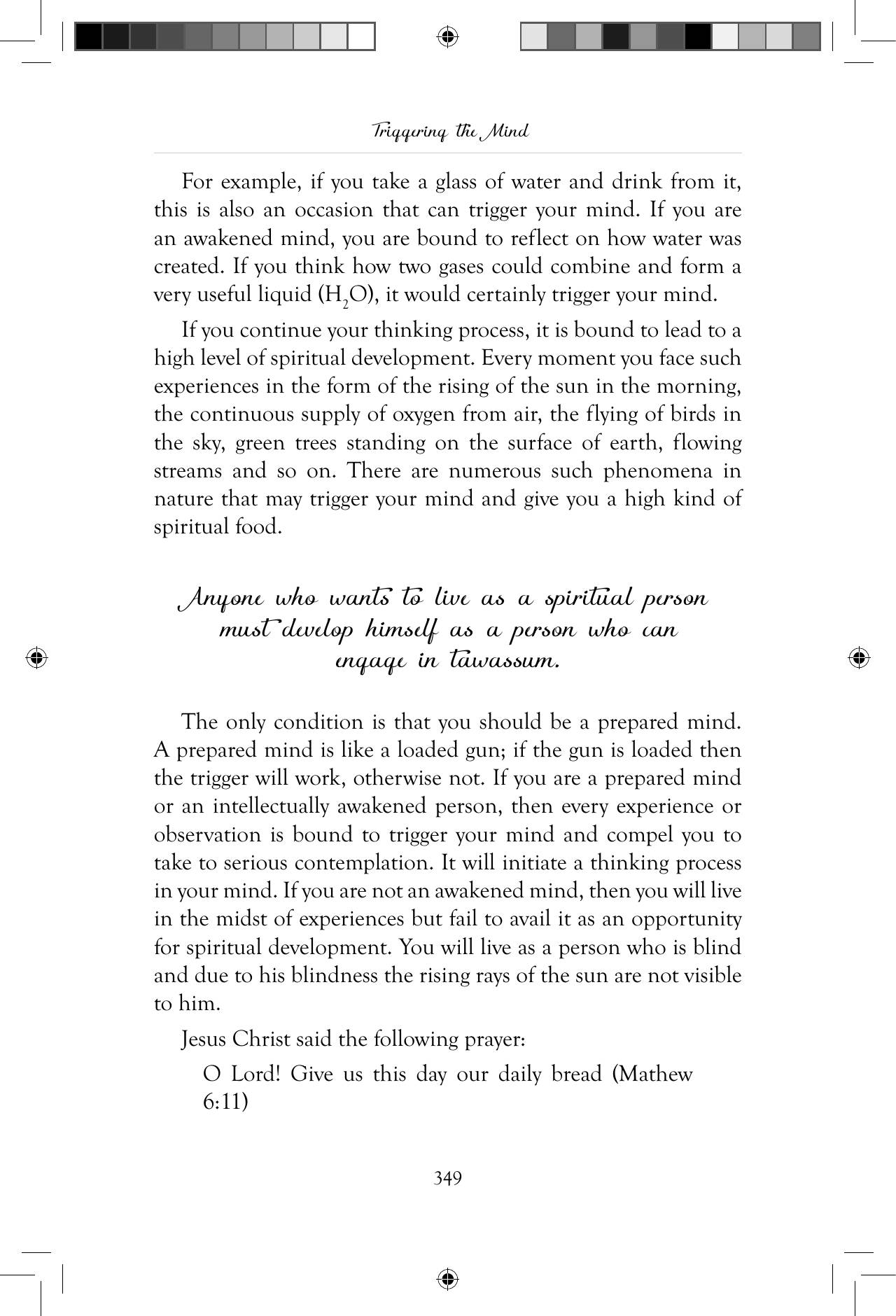 Triggering the Mind

For example, if you take a glass of water and drink from it, this is also an occasion that can trigger your mind. If you are an awakened mind, you are bound to reflect on how water was created. If you think how two gases could combine and form a very useful liquid ($H_2O$), it would certainly trigger your mind.

If you continue your thinking process, it is bound to lead to a high level of spiritual development. Every moment you face such experiences in the form of the rising of the sun in the morning, the continuous supply of oxygen from air, the flying of birds in the sky, green trees standing on the surface of earth, flowing streams and so on. There are numerous such phenomena in nature that may trigger your mind and give you a high kind of spiritual food.

Anyone who wants to live as a spiritual person must develop himself as a person who can engage in tawassum.

The only condition is that you should be a prepared mind. A prepared mind is like a loaded gun; if the gun is loaded then the trigger will work, otherwise not. If you are a prepared mind or an intellectually awakened person, then every experience or observation is bound to trigger your mind and compel you to take to serious contemplation. It will initiate a thinking process in your mind. If you are not an awakened mind, then you will live in the midst of experiences but fail to avail it as an opportunity for spiritual development. You will live as a person who is blind and due to his blindness the rising rays of the sun are not visible to him.

Jesus Christ said the following prayer:

O Lord! Give us this day our daily bread (Mathew 6:11)

349